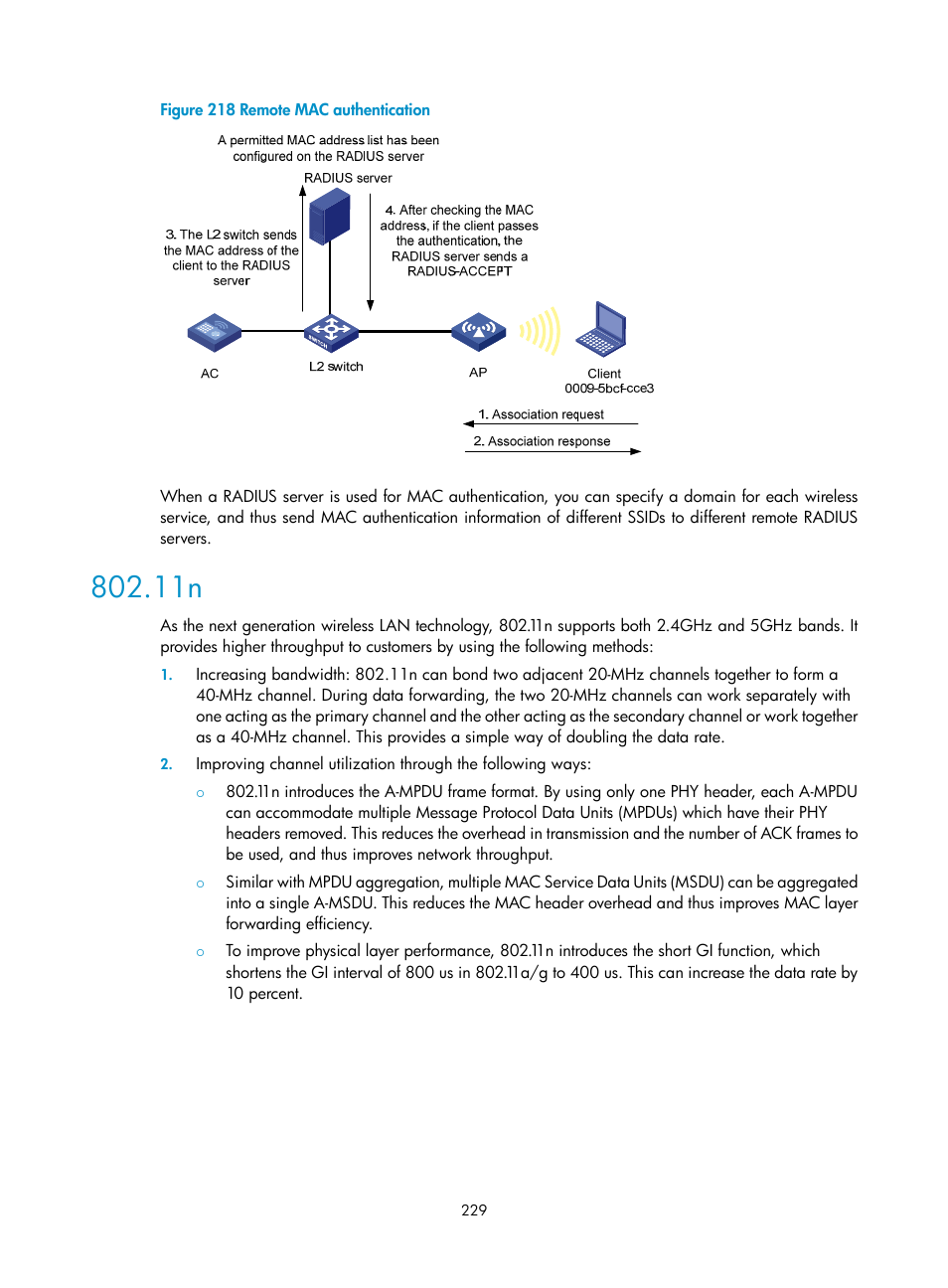 Figure 218 Remote MAC authentication

A permitted MAC address list has been configured on the RADIUS server

RADIUS server

3. The L2 switch sends the MAC address of the client to the RADIUS server

4. After checking the MAC address, if the client passes the authentication, the RADIUS server sends a RADIUS-ACCEPT

AC

L2 switch

AP

Client
0009-5bcf-cce3

1. Association request

2. Association response

When a RADIUS server is used for MAC authentication, you can specify a domain for each wireless service, and thus send MAC authentication information of different SSIDs to different remote RADIUS servers.

802.11n

As the next generation wireless LAN technology, 802.11n supports both 2.4GHz and 5GHz bands. It provides higher throughput to customers by using the following methods:

1. Increasing bandwidth: 802.11n can bond two adjacent 20-MHz channels together to form a 40-MHz channel. During data forwarding, the two 20-MHz channels can work separately with one acting as the primary channel and the other acting as the secondary channel or work together as a 40-MHz channel. This provides a simple way of doubling the data rate.

2. Improving channel utilization through the following ways:

○ 802.11n introduces the A-MPDU frame format. By using only one PHY header, each A-MPDU can accommodate multiple Message Protocol Data Units (MPDUs) which have their PHY headers removed. This reduces the overhead in transmission and the number of ACK frames to be used, and thus improves network throughput.

○ Similar with MPDU aggregation, multiple MAC Service Data Units (MSDU) can be aggregated into a single A-MSDU. This reduces the MAC header overhead and thus improves MAC layer forwarding efficiency.

○ To improve physical layer performance, 802.11n introduces the short GI function, which shortens the GI interval of 800 us in 802.11a/g to 400 us. This can increase the data rate by 10 percent.

229